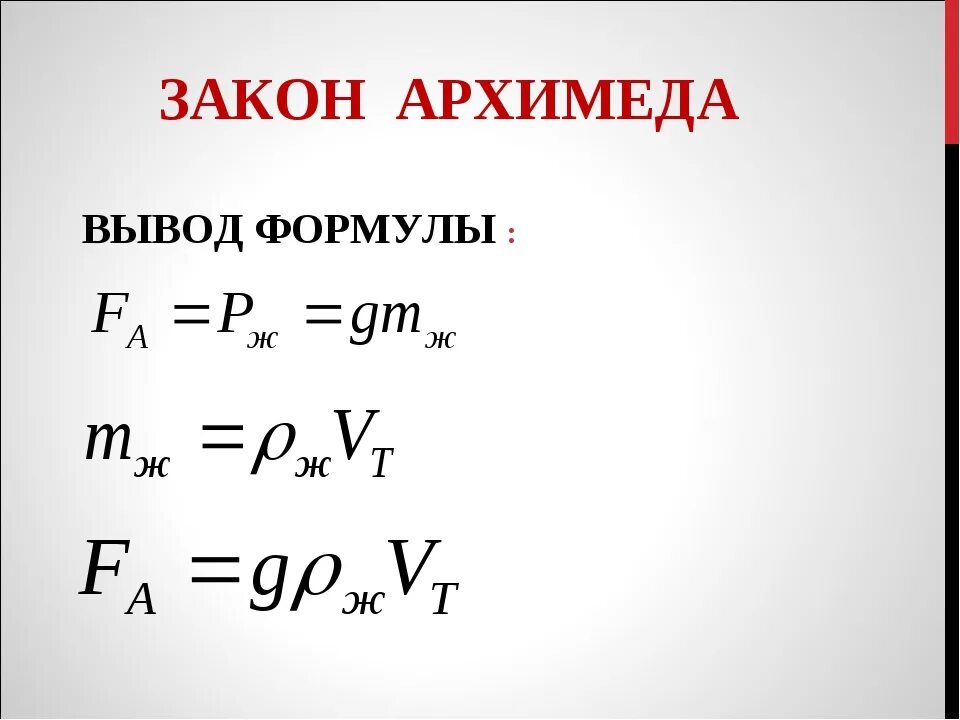 ЗАКОН АРХИМЕДА

ВЫВОД ФОРМУЛЫ :

$F_A = P_ж = gm_ж$

$m_ж = \rho_ж V_T$

$F_A = g\rho_ж V_T$